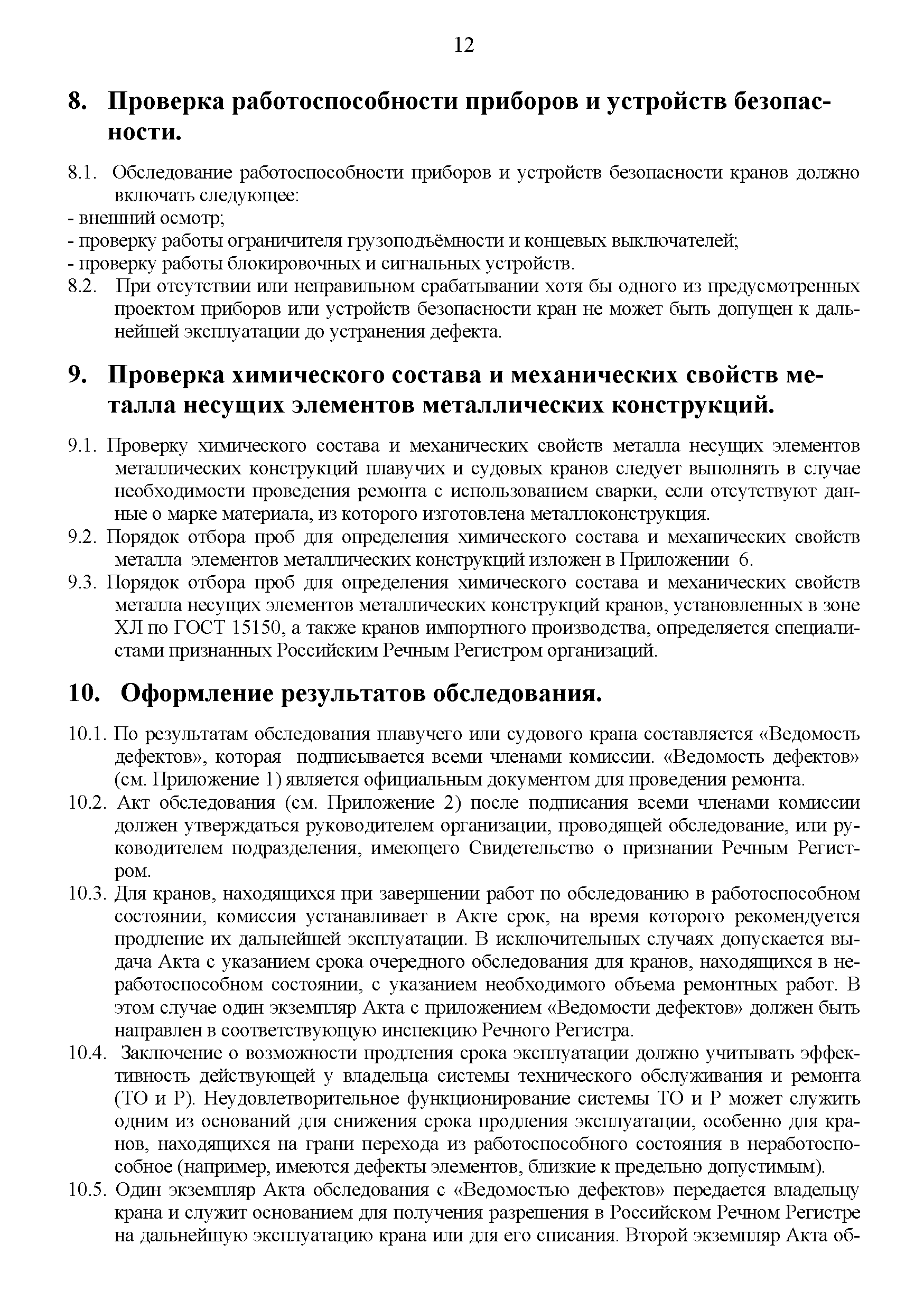 12

8. Проверка работоспособности приборов и устройств безопасности.

8.1. Обследование работоспособности приборов и устройств безопасности кранов должно включать следующее:
- внешний осмотр;
- проверку работы ограничителя грузоподъёмности и концевых выключателей;
- проверку работы блокировочных и сигнальных устройств.
8.2. При отсутствии или неправильном срабатывании хотя бы одного из предусмотренных проектом приборов или устройств безопасности кран не может быть допущен к дальнейшей эксплуатации до устранения дефекта.

9. Проверка химического состава и механических свойств металла несущих элементов металлических конструкций.

9.1. Проверку химического состава и механических свойств металла несущих элементов металлических конструкций плавучих и судовых кранов следует выполнять в случае необходимости проведения ремонта с использованием сварки, если отсутствуют данные о марке материала, из которого изготовлена металлоконструкция.
9.2. Порядок отбора проб для определения химического состава и механических свойств металла элементов металлических конструкций изложен в Приложении 6.
9.3. Порядок отбора проб для определения химического состава и механических свойств металла несущих элементов металлических конструкций кранов, установленных в зоне ХЛ по ГОСТ 15150, а также кранов импортного производства, определяется специалистами признанных Российским Речным Регистром организаций.

10. Оформление результатов обследования.

10.1. По результатам обследования плавучего или судового крана составляется «Ведомость дефектов», которая подписывается всеми членами комиссии. «Ведомость дефектов» (см. Приложение 1) является официальным документом для проведения ремонта.
10.2. Акт обследования (см. Приложение 2) после подписания всеми членами комиссии должен утверждаться руководителем организации, проводящей обследование, или руководителем подразделения, имеющего Свидетельство о признании Речным Регистром.
10.3. Для кранов, находящихся при завершении работ по обследованию в работоспособном состоянии, комиссия устанавливает в Акте срок, на время которого рекомендуется продление их дальнейшей эксплуатации. В исключительных случаях допускается выдача Акта с указанием срока очередного обследования для кранов, находящихся в неработоспособном состоянии, с указанием необходимого объема ремонтных работ. В этом случае один экземпляр Акта с приложением «Ведомости дефектов» должен быть направлен в соответствующую инспекцию Речного Регистра.
10.4. Заключение о возможности продления срока эксплуатации должно учитывать эффективность действующей у владельца системы технического обслуживания и ремонта (ТО и Р). Неудовлетворительное функционирование системы ТО и Р может служить одним из оснований для снижения срока продления эксплуатации, особенно для кранов, находящихся на грани перехода из работоспособного состояния в неработоспособное (например, имеются дефекты элементов, близкие к предельно допустимым).
10.5. Один экземпляр Акта обследования с «Ведомостью дефектов» передается владельцу крана и служит основанием для получения разрешения в Российском Речном Регистре на дальнейшую эксплуатацию крана или для его списания. Второй экземпляр Акта об-